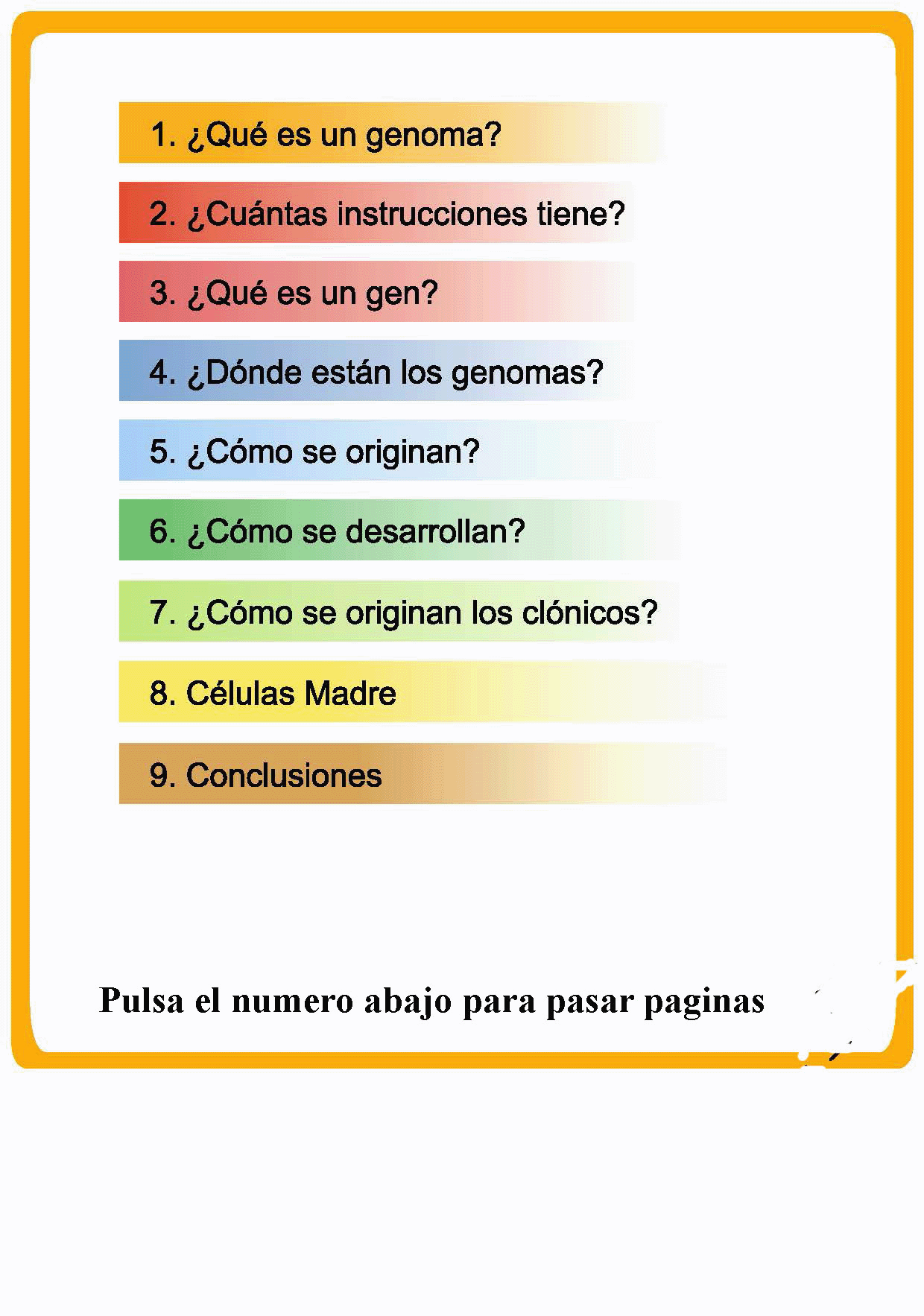 1. ¿Qué es un genoma?

2. ¿Cuántas instrucciones tiene?

3. ¿Qué es un gen?

4. ¿Dónde están los genomas?

5. ¿Cómo se originan?

6. ¿Cómo se desarrollan?

7. ¿Cómo se originan los clónicos?

8. Células Madre

9. Conclusiones

Pulsa el numero abajo para pasar paginas